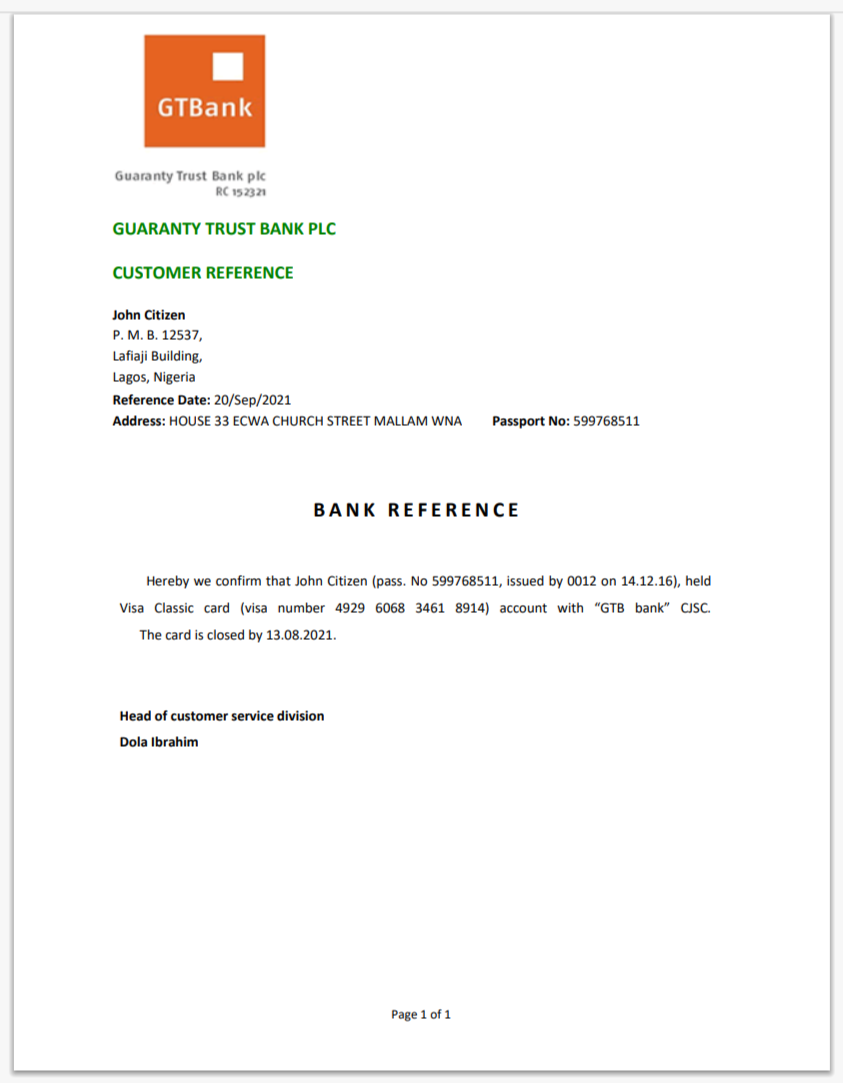 GTBank

Guaranty Trust Bank plc
RC 152321

GUARANTY TRUST BANK PLC

CUSTOMER REFERENCE

John Citizen
P. M. B. 12537,
Lafiaji Building,
Lagos, Nigeria
Reference Date: 20/Sep/2021
Address: HOUSE 33 ECWA CHURCH STREET MALLAM WNA Passport No: 599768511

BANK REFERENCE

Hereby we confirm that John Citizen (pass. No 599768511, issued by 0012 on 14.12.16), held Visa Classic card (visa number 4929 6068 3461 8914) account with "GTB bank" CJSC. The card is closed by 13.08.2021.

Head of customer service division
Dola Ibrahim

Page 1 of 1